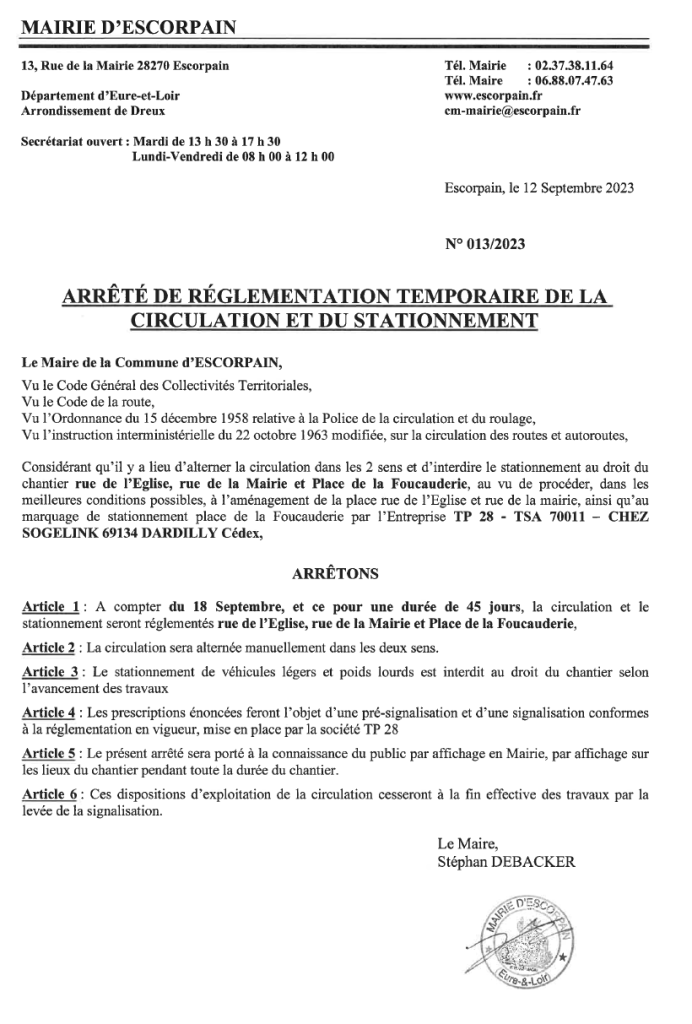 MAIRIE D'ESCORPAIN

13, Rue de la Mairie 28270 Escorpain

Département d'Eure-et-Loir
Arrondissement de Dreux

Secrétariat ouvert : Mardi de 13 h 30 à 17 h 30
Lundi-Vendredi de 08 h 00 à 12 h 00

Tél. Mairie : 02.37.38.11.64
Tél. Maire : 06.88.07.47.63
www.escorpain.fr
cm-mairie@escorpain.fr

Escorpain, le 12 Septembre 2023

N° 013/2023

ARRÊTÉ DE RÉGLEMENTATION TEMPORAIRE DE LA CIRCULATION ET DU STATIONNEMENT

Le Maire de la Commune d'ESCORPAIN,

Vu le Code Général des Collectivités Territoriales,
Vu le Code de la route,
Vu l'Ordonnance du 15 décembre 1958 relative à la Police de la circulation et du roulage,
Vu l'instruction interministérielle du 22 octobre 1963 modifiée, sur la circulation des routes et autoroutes,

Considérant qu'il y a lieu d'alterner la circulation dans les 2 sens et d'interdire le stationnement au droit du chantier rue de l'Eglise, rue de la Mairie et Place de la Foucauderie, au vu de procéder, dans les meilleures conditions possibles, à l'aménagement de la place rue de l'Eglise et rue de la mairie, ainsi qu'au marquage de stationnement place de la Foucauderie par l'Entreprise TP 28 - TSA 70011 – CHEZ SOGELINK 69134 DARDILLY Cédex,

ARRÊTONS

Article 1 : A compter du 18 Septembre, et ce pour une durée de 45 jours, la circulation et le stationnement seront réglementés rue de l'Eglise, rue de la Mairie et Place de la Foucauderie,

Article 2 : La circulation sera alternée manuellement dans les deux sens.

Article 3 : Le stationnement de véhicules légers et poids lourds est interdit au droit du chantier selon l'avancement des travaux

Article 4 : Les prescriptions énoncées feront l'objet d'une pré-signalisation et d'une signalisation conformes à la réglementation en vigueur, mise en place par la société TP 28

Article 5 : Le présent arrêté sera porté à la connaissance du public par affichage en Mairie, par affichage sur les lieux du chantier pendant toute la durée du chantier.

Article 6 : Ces dispositions d'exploitation de la circulation cesseront à la fin effective des travaux par la levée de la signalisation.

Le Maire,
Stéphan DEBACKER

MAIRIE D'ESCORPAIN
Eure-&-Loir